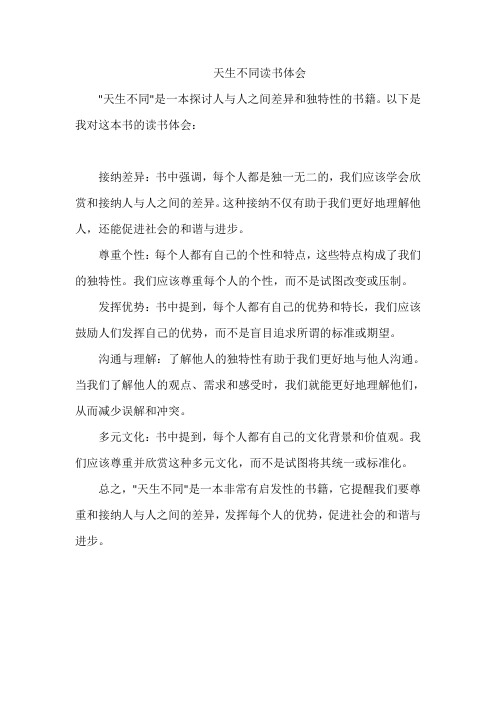 天生不同读书体会

"天生不同"是一本探讨人与人之间差异和独特性的书籍。以下是我对这本书的读书体会：

接纳差异：书中强调，每个人都是独一无二的，我们应该学会欣赏和接纳人与人之间的差异。这种接纳不仅有助于我们更好地理解他人，还能促进社会的和谐与进步。

尊重个性：每个人都有自己的个性和特点，这些特点构成了我们的独特性。我们应该尊重每个人的个性，而不是试图改变或压制。

发挥优势：书中提到，每个人都有自己的优势和特长，我们应该鼓励人们发挥自己的优势，而不是盲目追求所谓的标准或期望。

沟通与理解：了解他人的独特性有助于我们更好地与他人沟通。当我们了解他人的观点、需求和感受时，我们就能更好地理解他们，从而减少误解和冲突。

多元文化：书中提到，每个人都有自己的文化背景和价值观。我们应该尊重并欣赏这种多元文化，而不是试图将其统一或标准化。

总之，"天生不同"是一本非常有启发性的书籍，它提醒我们要尊重和接纳人与人之间的差异，发挥每个人的优势，促进社会的和谐与进步。